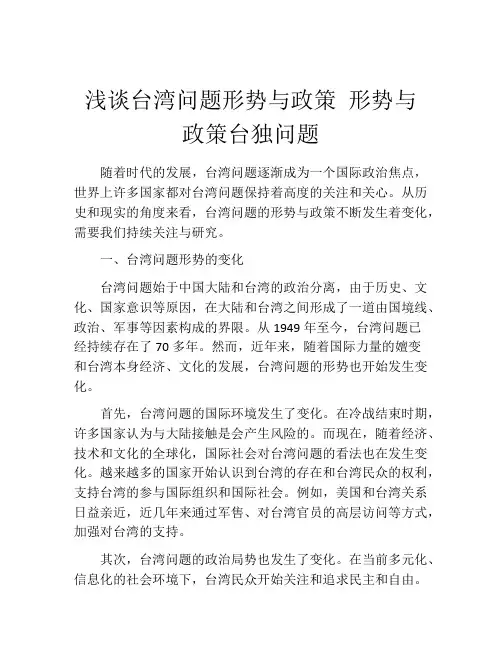 浅谈台湾问题形势与政策 形势与政策台独问题

随着时代的发展，台湾问题逐渐成为一个国际政治焦点，世界上许多国家都对台湾问题保持着高度的关注和关心。从历史和现实的角度来看，台湾问题的形势与政策不断发生着变化，需要我们持续关注与研究。

一、台湾问题形势的变化

台湾问题始于中国大陆和台湾的政治分离，由于历史、文化、国家意识等原因，在大陆和台湾之间形成了一道由国境线、政治、军事等因素构成的界限。从 1949 年至今，台湾问题已经持续存在了 70 多年。然而，近年来，随着国际力量的嬗变和台湾本身经济、文化的发展，台湾问题的形势也开始发生变化。

首先，台湾问题的国际环境发生了变化。在冷战结束时期，许多国家认为与大陆接触是会产生风险的。而现在，随着经济、技术和文化的全球化，国际社会对台湾问题的看法也在发生变化。越来越多的国家开始认识到台湾的存在和台湾民众的权利，支持台湾的参与国际组织和国际社会。例如，美国和台湾关系日益亲近，近几年来通过军售、对台湾官员的高层访问等方式，加强对台湾的支持。

其次，台湾问题的政治局势也发生了变化。在当前多元化、信息化的社会环境下，台湾民众开始关注和追求民主和自由。